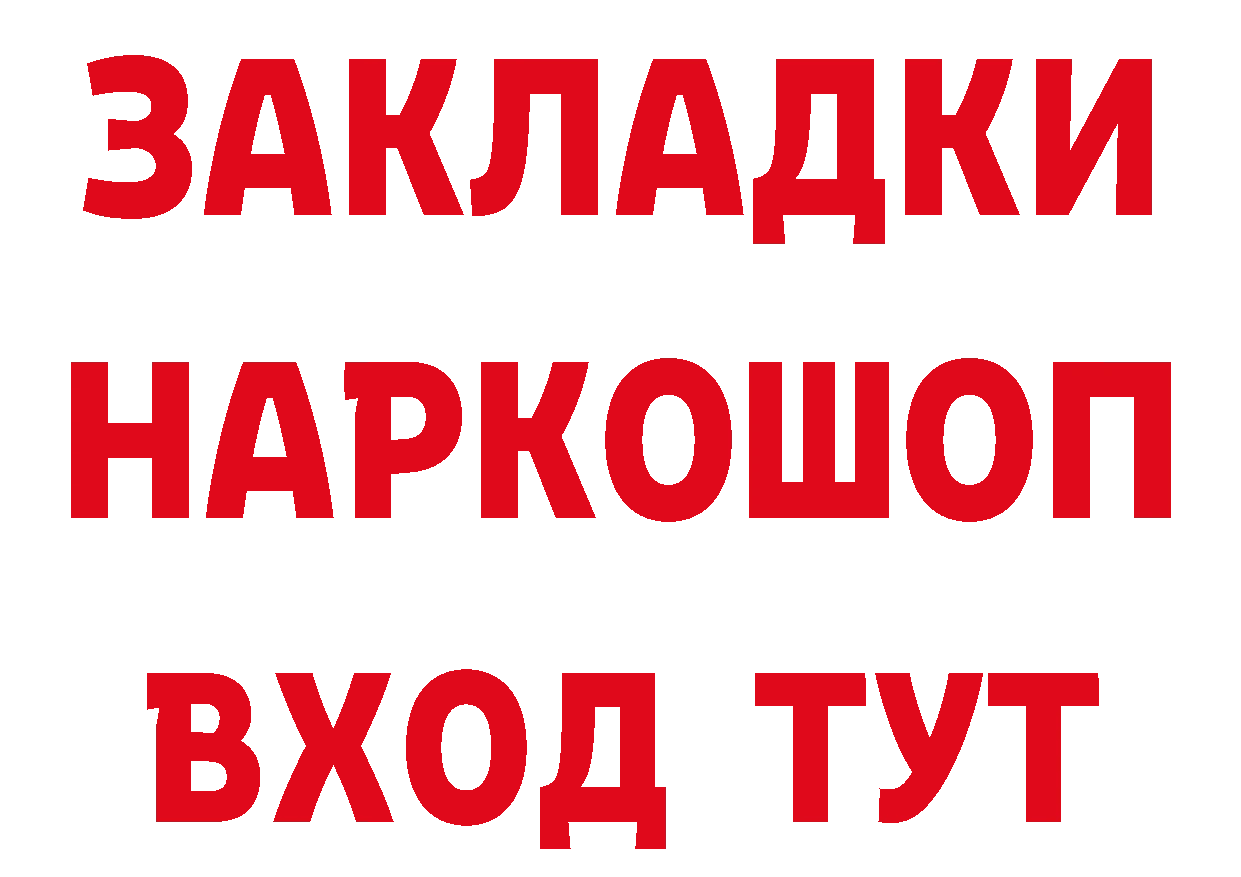 ЗАКЛАДКИ НАРКОШОП ВХОД ТУТ